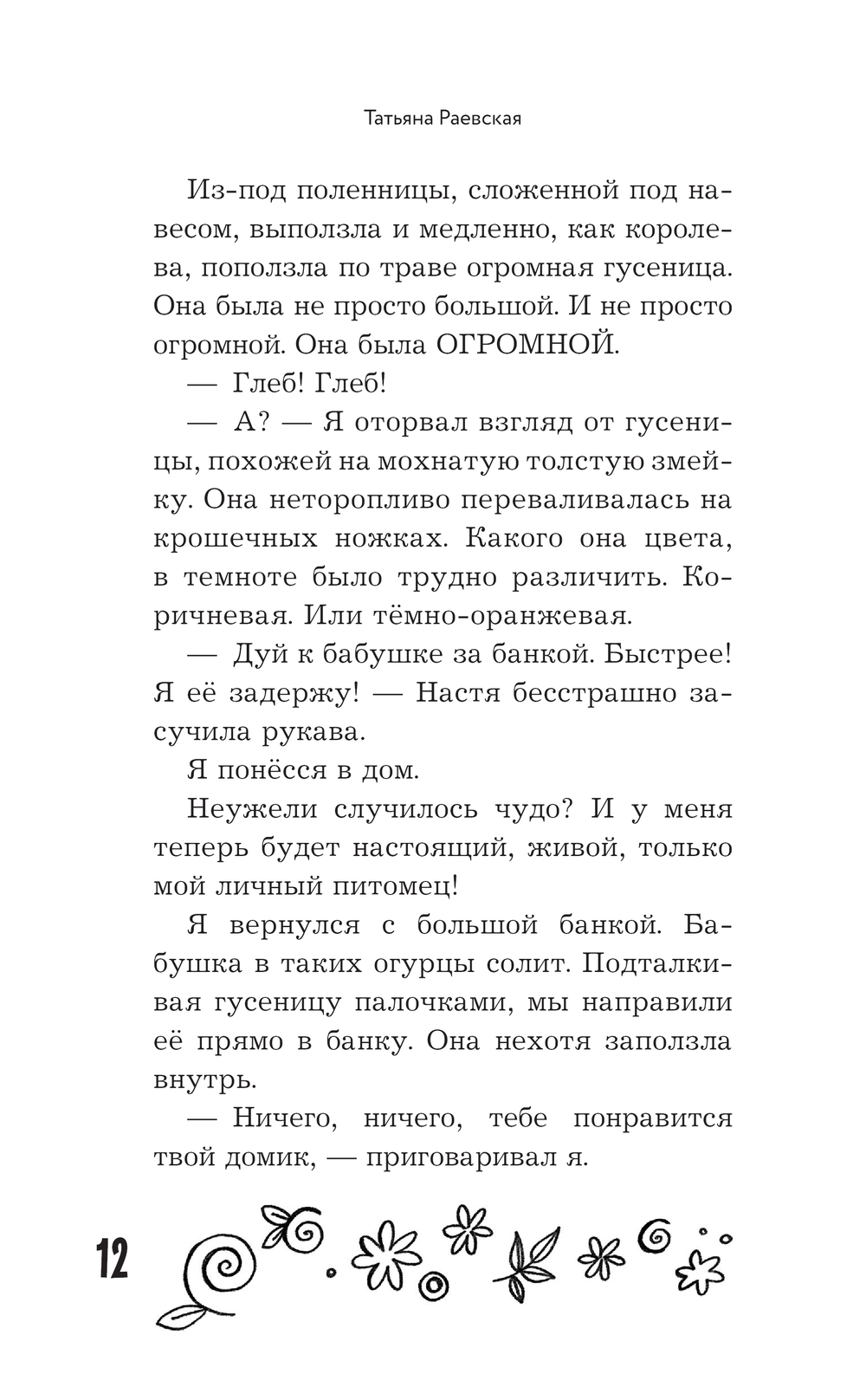 Татьяна Раевская

Из-под поленницы, сложенной под навесом, выползла и медленно, как королева, поползла по траве огромная гусеница. Она была не просто большой. И не просто огромной. Она была ОГРОМНОЙ.

— Глеб! Глеб!

— А? — Я оторвал взгляд от гусеницы, похожей на мохнатую толстую змейку. Она неторопливо переваливалась на крошечных ножках. Какого она цвета, в темноте было трудно различить. Коричневая. Или тёмно-оранжевая.

— Дуй к бабушке за банкой. Быстрее! Я её задержу! — Настя бесстрашно засучила рукава.

Я понёсся в дом.

Неужели случилось чудо? И у меня теперь будет настоящий, живой, только мой личный питомец!

Я вернулся с большой банкой. Бабушка в таких огурцы солит. Подталкивая гусеницу палочками, мы направили её прямо в банку. Она нехотя заползла внутрь.

— Ничего, ничего, тебе понравится твой домик, — приговаривал я.

12